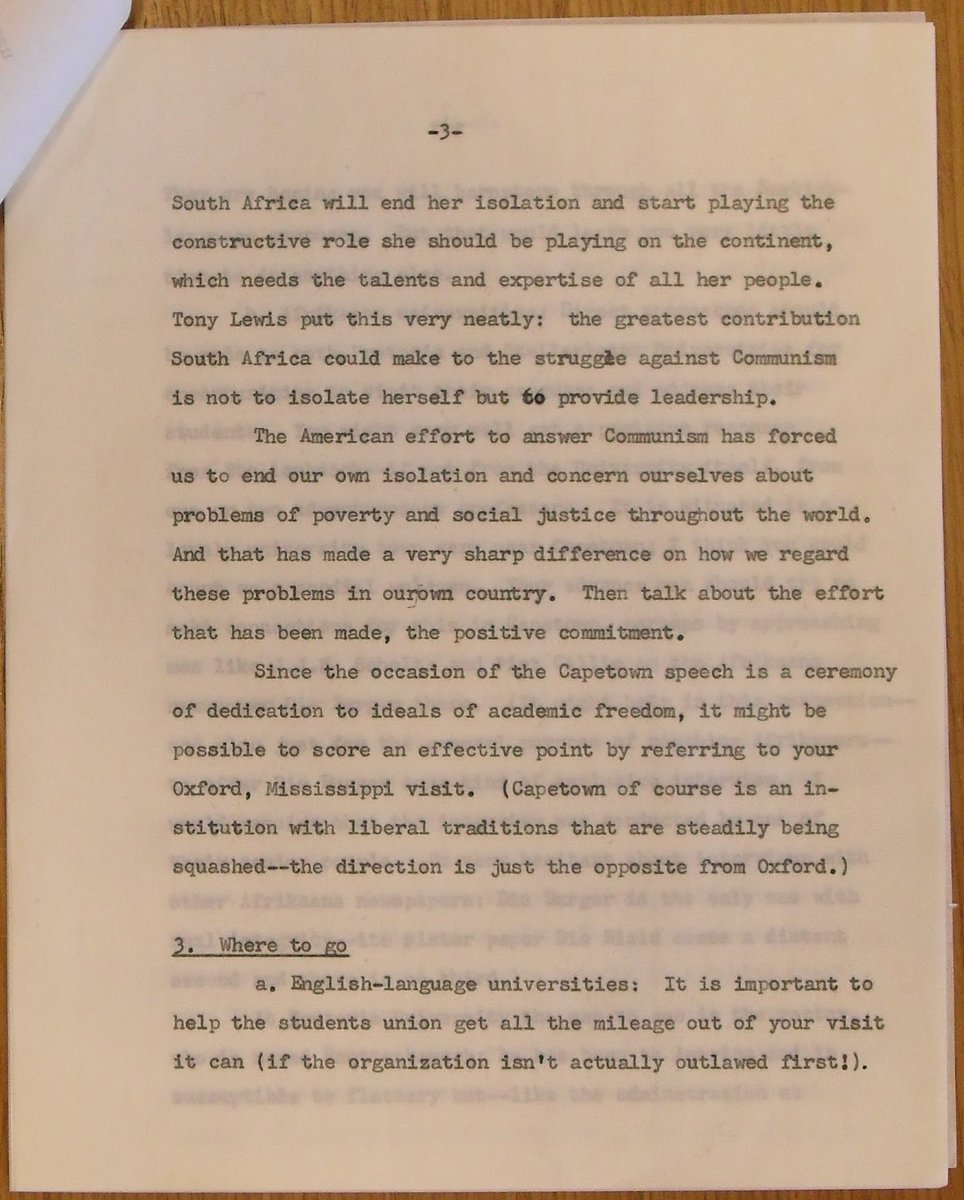 -3-

South Africa will end her isolation and start playing the constructive role she should be playing on the continent, which needs the talents and expertise of all her people. Tony Lewis put this very neatly: the greatest contribution South Africa could make to the struggle against Communism is not to isolate herself but to provide leadership.

The American effort to answer Communism has forced us to end our own isolation and concern ourselves about problems of poverty and social justice throughout the world. And that has made a very sharp difference on how we regard these problems in ourown country. Then talk about the effort that has been made, the positive commitment.

Since the occasion of the Capetown speech is a ceremony of dedication to ideals of academic freedom, it might be possible to score an effective point by referring to your Oxford, Mississippi visit. (Capetown of course is an institution with liberal traditions that are steadily being squashed--the direction is just the opposite from Oxford.)

3. Where to go

a. English-language universities: It is important to help the students union get all the mileage out of your visit it can (if the organization isn't actually outlawed first!).